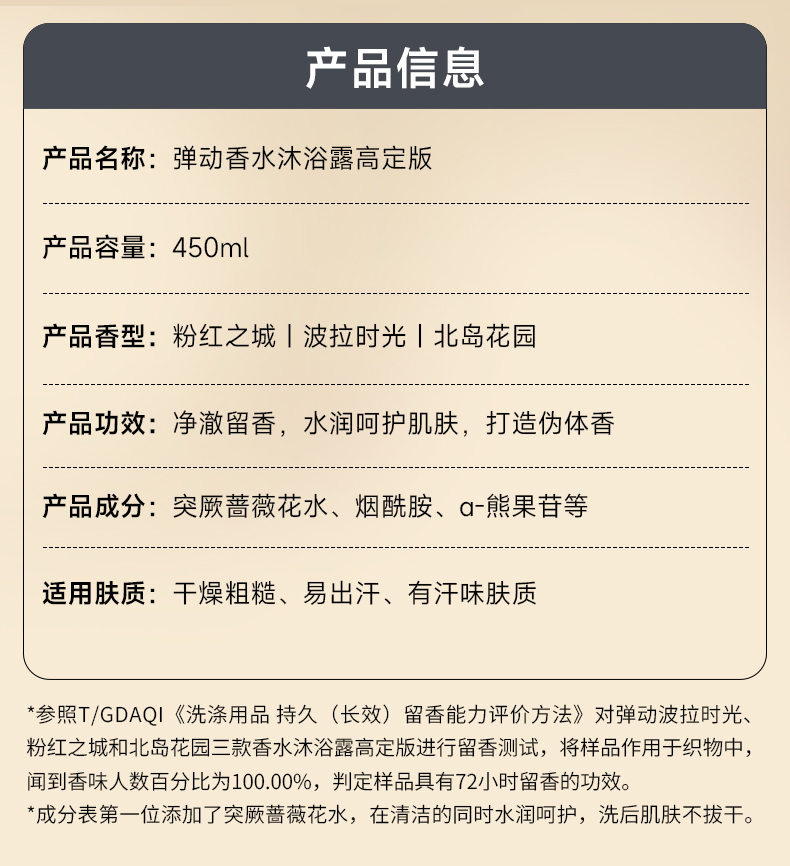 产品信息

产品名称：弹动香水沐浴露高定版

产品容量：450ml

产品香型：粉红之城丨波拉时光丨北岛花园

产品功效：净澈留香，水润呵护肌肤，打造伪体香

产品成分：突厥蔷薇花水、烟酰胺、α-熊果苷等

适用肤质：干燥粗糙、易出汗、有汗味肤质

*参照T/GDAQI《洗涤用品 持久（长效）留香能力评价方法》对弹动波拉时光、粉红之城和北岛花园三款香水沐浴露高定版进行留香测试，将样品作用于织物中，闻到香味人数百分比为100.00%，判定样品具有72小时留香的功效。

*成分表第一位添加了突厥蔷薇花水，在清洁的同时水润呵护，洗后肌肤不拔干。